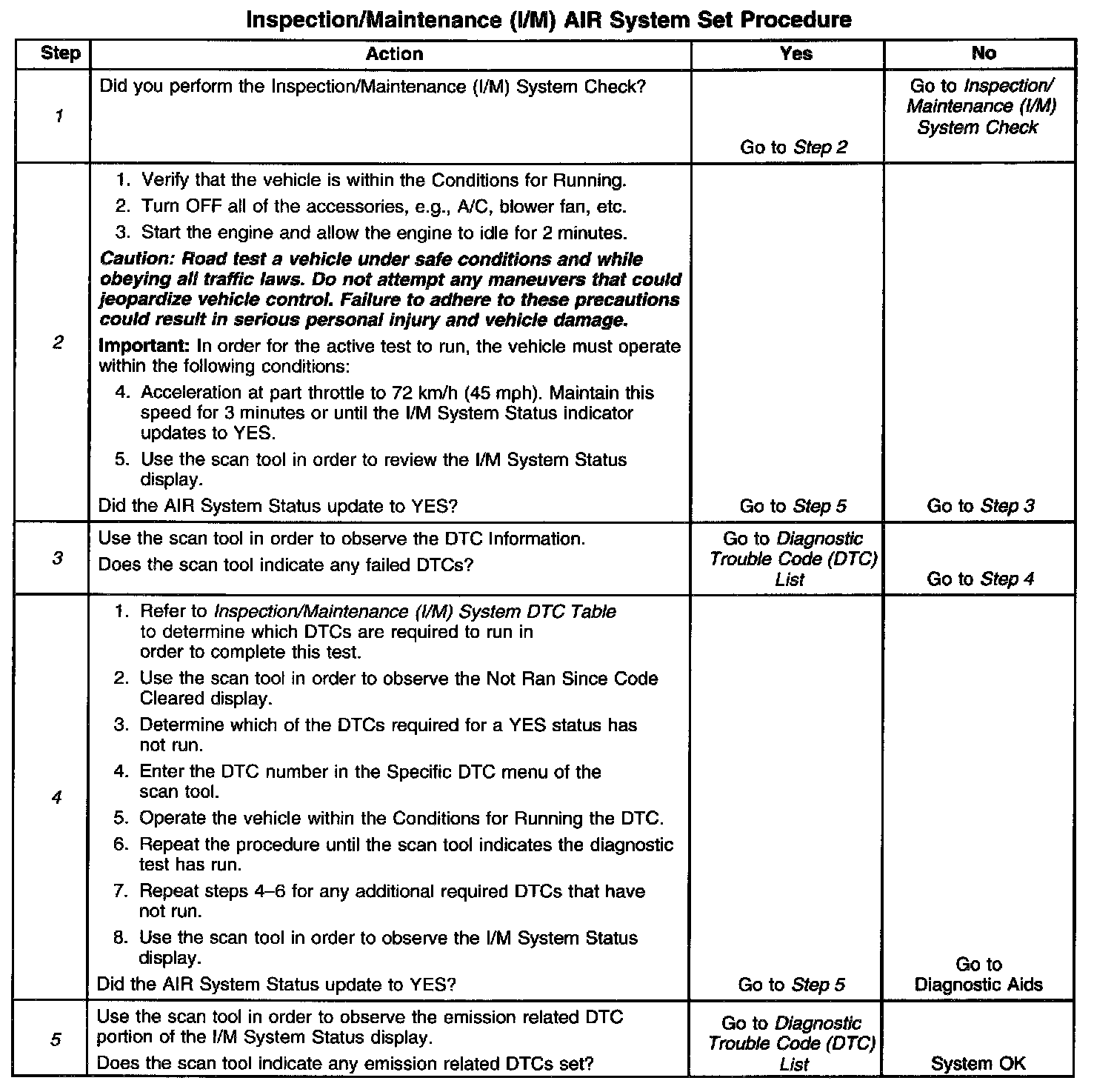 Inspection/Maintenance (I/M) AIR System Set Procedure

| Step | Action | Yes | No |
|---|---|---|---|
| 1 | Did you perform the Inspection/Maintenance (I/M) System Check? | Go to Step 2 | Go to Inspection/ Maintenance (I/M) System Check |
| 2 | 1. Verify that the vehicle is within the Conditions for Running. 2. Turn OFF all of the accessories, e.g., A/C, blower fan, etc. 3. Start the engine and allow the engine to idle for 2 minutes. Caution: Road test a vehicle under safe conditions and while obeying all traffic laws. Do not attempt any maneuvers that could jeopardize vehicle control. Failure to adhere to these precautions could result in serious personal injury and vehicle damage. Important: In order for the active test to run, the vehicle must operate within the following conditions: 4. Acceleration at part throttle to 72 km/h (45 mph). Maintain this speed for 3 minutes or until the I/M System Status indicator updates to YES. 5. Use the scan tool in order to review the I/M System Status display. Did the AIR System Status update to YES? | Go to Step 5 | Go to Step 3 |
| 3 | Use the scan tool in order to observe the DTC Information. Does the scan tool indicate any failed DTCs? | Go to Diagnostic Trouble Code (DTC) List | Go to Step 4 |
| 4 | 1. Refer to Inspection/Maintenance (I/M) System DTC Table to determine which DTCs are required to run in order to complete this test. 2. Use the scan tool in order to observe the Not Ran Since Code Cleared display. 3. Determine which of the DTCs required for a YES status has not run. 4. Enter the DTC number in the Specific DTC menu of the scan tool. 5. Operate the vehicle within the Conditions for Running the DTC. 6. Repeat the procedure until the scan tool indicates the diagnostic test has run. 7. Repeat steps 4–6 for any additional required DTCs that have not run. 8. Use the scan tool in order to observe the I/M System Status display. Did the AIR System Status update to YES? | Go to Step 5 | Go to Diagnostic Aids |
| 5 | Use the scan tool in order to observe the emission related DTC portion of the I/M System Status display. Does the scan tool indicate any emission related DTCs set? | Go to Diagnostic Trouble Code (DTC) List | System OK |